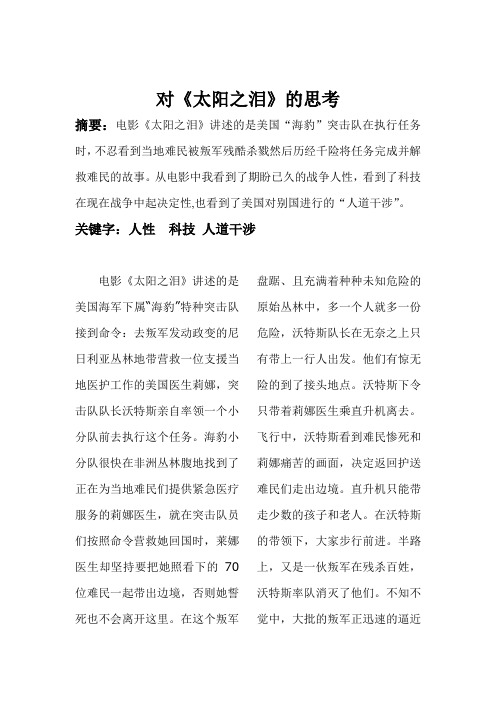 对《太阳之泪》的思考

摘要：电影《太阳之泪》讲述的是美国“海豹”突击队在执行任务时，不忍看到当地难民被叛军残酷杀戮然后历经千险将任务完成并解救难民的故事。从电影中我看到了期盼已久的战争人性，看到了科技在现在战争中起决定性,也看到了美国对别国进行的“人道干涉”。

关键字：人性 科技 人道干涉

电影《太阳之泪》讲述的是美国海军下属“海豹”特种突击队接到命令：去叛军发动政变的尼日利亚丛林地带营救一位支援当地医护工作的美国医生莉娜，突击队队长沃特斯亲自率领一个小分队前去执行这个任务。海豹小分队很快在非洲丛林腹地找到了正在为当地难民们提供紧急医疗服务的莉娜医生，就在突击队员们按照命令营救她回国时，莱娜医生却坚持要把她照看下的 70 位难民一起带出边境，否则她誓死也不会离开这里。在这个叛军盘踞、且充满着种种未知危险的原始丛林中，多一个人就多一份危险，沃特斯队长在无奈之上只有带上一行人出发。他们有惊无险的到了接头地点。沃特斯下令只带着莉娜医生乘直升机离去。飞行中，沃特斯看到难民惨死和莉娜痛苦的画面，决定返回护送难民们走出边境。直升机只能带走少数的孩子和老人。在沃特斯的带领下，大家步行前进。半路上，又是一伙叛军在残杀百姓，沃特斯率队消灭了他们。不知不觉中，大批的叛军正迅速的逼近